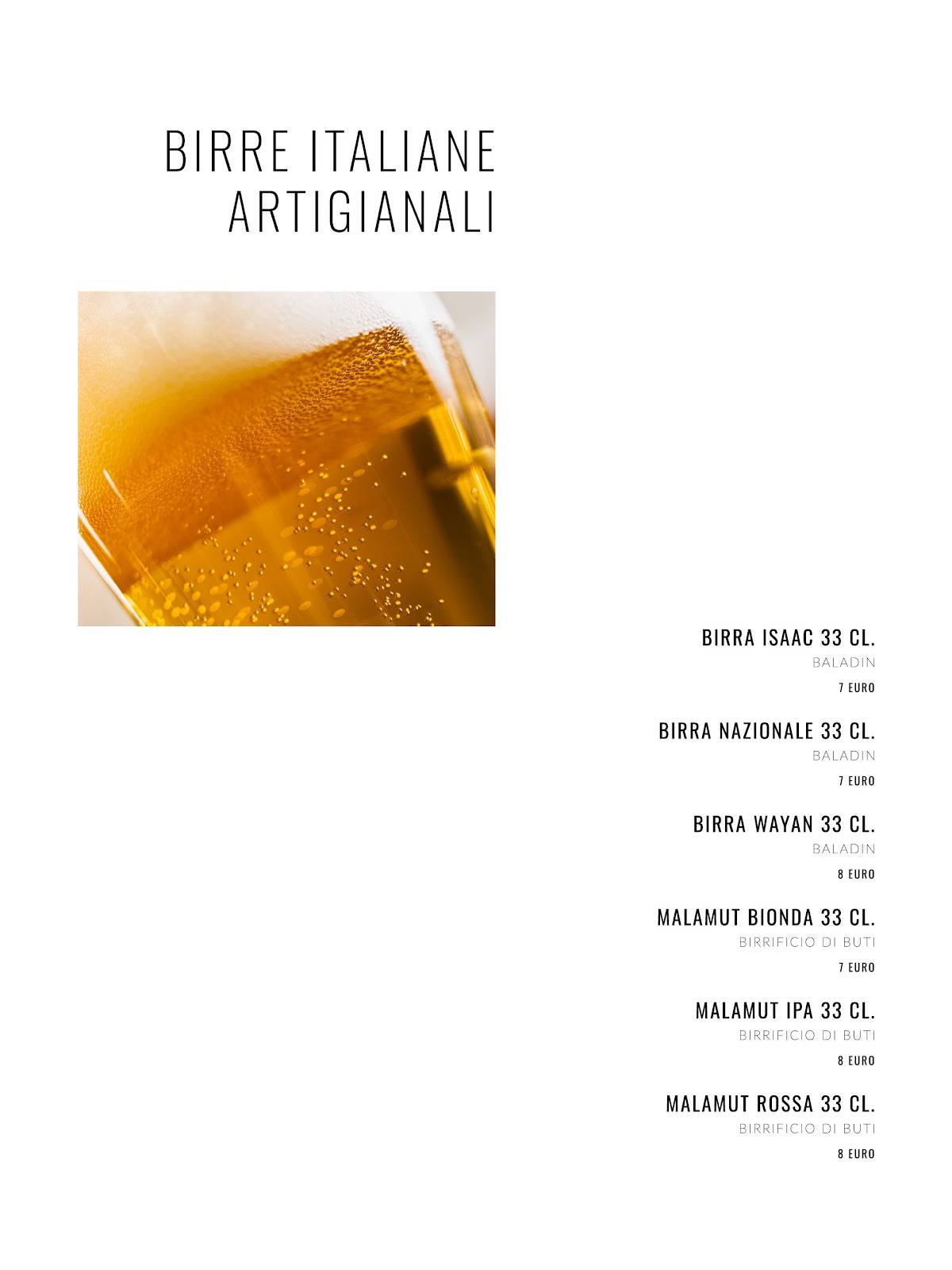 BIRRE ITALIANE
ARTIGIANALI

BIRRA ISAAC 33 CL.
BALADIN
7 EURO

BIRRA NAZIONALE 33 CL.
BALADIN
7 EURO

BIRRA WAYAN 33 CL.
BALADIN
8 EURO

MALAMUT BIONDA 33 CL.
BIRRIFICIO DI BUTI
7 EURO

MALAMUT IPA 33 CL.
BIRRIFICIO DI BUTI
8 EURO

MALAMUT ROSSA 33 CL.
BIRRIFICIO DI BUTI
8 EURO